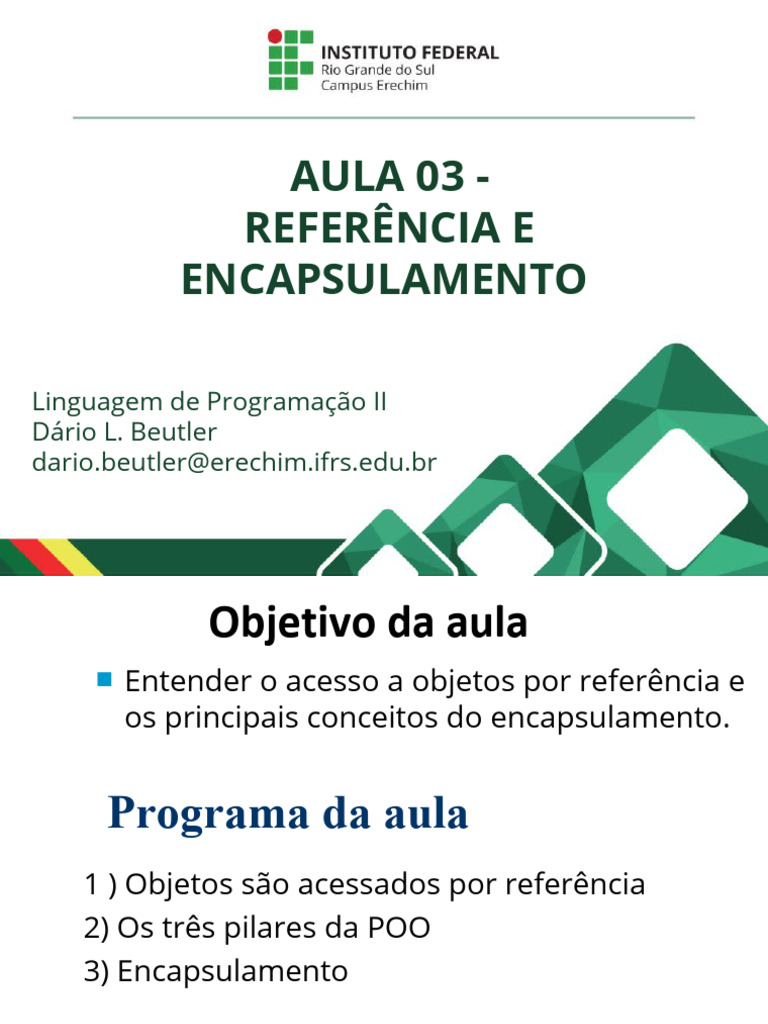 INSTITUTO FEDERAL
Rio Grande do Sul
Campus Erechim

AULA 03 -
REFERÊNCIA E
ENCAPSULAMENTO

Linguagem de Programação II
Dário L. Beutler
dario.beutler@erechim.ifrs.edu.br

Objetivo da aula

• Entender o acesso a objetos por referência e os principais conceitos do encapsulamento.

Programa da aula

1 ) Objetos são acessados por referência
2) Os três pilares da POO
3) Encapsulamento